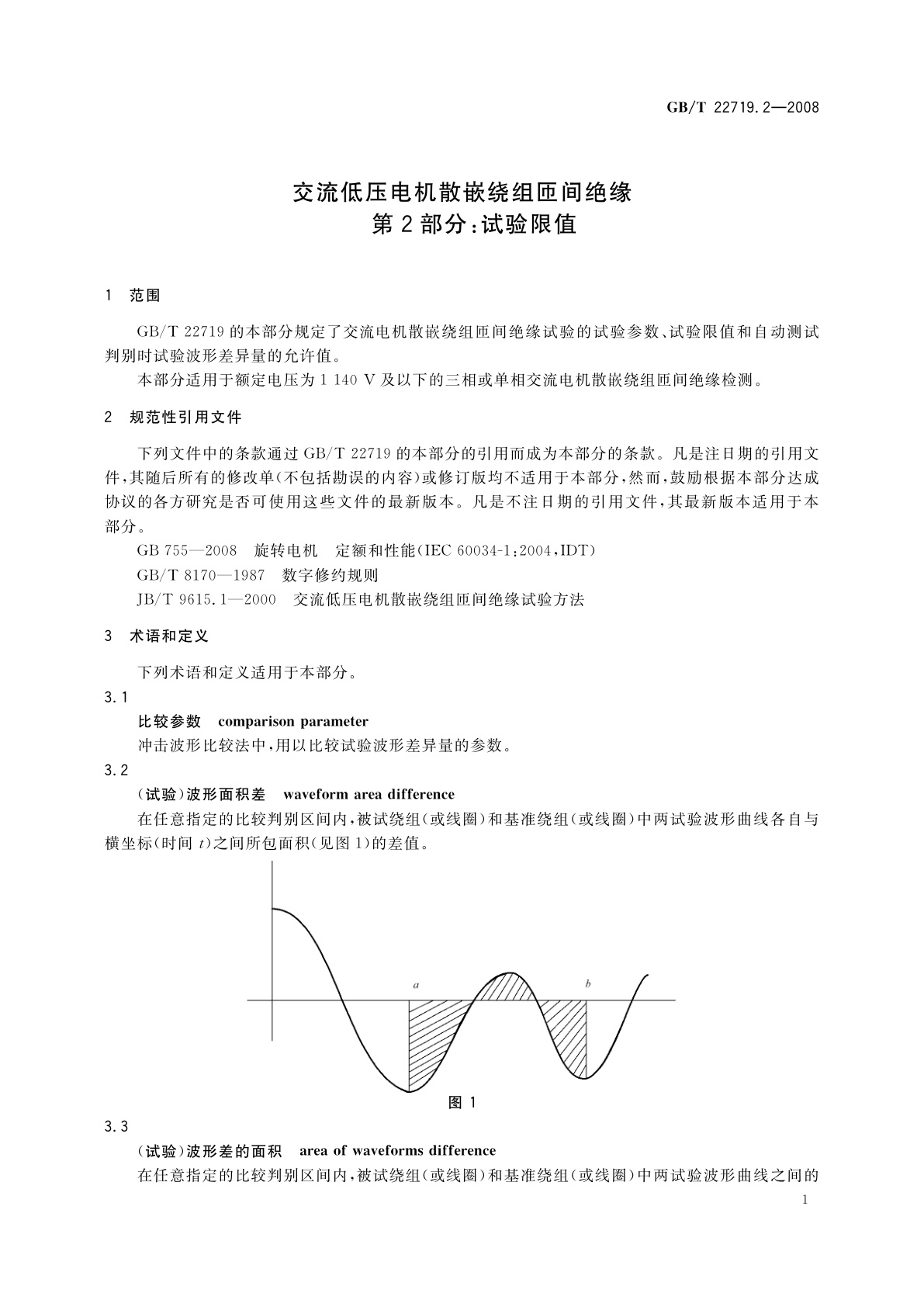 GB/T 22719.2—2008

交流低压电机散嵌绕组匝间绝缘
第2部分：试验限值

1 范围

GB/T 22719 的本部分规定了交流电机散嵌绕组匝间绝缘试验的试验参数、试验限值和自动测试判别时试验波形差异量的允许值。

本部分适用于额定电压为 1 140 V 及以下的三相或单相交流电机散嵌绕组匝间绝缘检测。

2 规范性引用文件

下列文件中的条款通过 GB/T 22719 的本部分的引用而成为本部分的条款。凡是注日期的引用文件，其随后所有的修改单(不包括勘误的内容)或修订版均不适用于本部分，然而，鼓励根据本部分达成协议的各方研究是否可使用这些文件的最新版本。凡是不注日期的引用文件，其最新版本适用于本部分。

GB 755—2008 旋转电机 定额和性能(IEC 60034-1:2004,IDT)

GB/T 8170—1987 数字修约规则

JB/T 9615.1—2000 交流低压电机散嵌绕组匝间绝缘试验方法

3 术语和定义

下列术语和定义适用于本部分。

3.1

比较参数 comparison parameter

冲击波形比较法中，用以比较试验波形差异量的参数。

3.2

(试验)波形面积差 waveform area difference

在任意指定的比较判别区间内，被试绕组(或线圈)和基准绕组(或线圈)中两试验波形曲线各自与横坐标(时间 $t$)之间所包面积(见图 1)的差值。

$a$

$b$

图 1

3.3

(试验)波形差的面积 area of waveforms difference

在任意指定的比较判别区间内，被试绕组(或线圈)和基准绕组(或线圈)中两试验波形曲线之间的

1